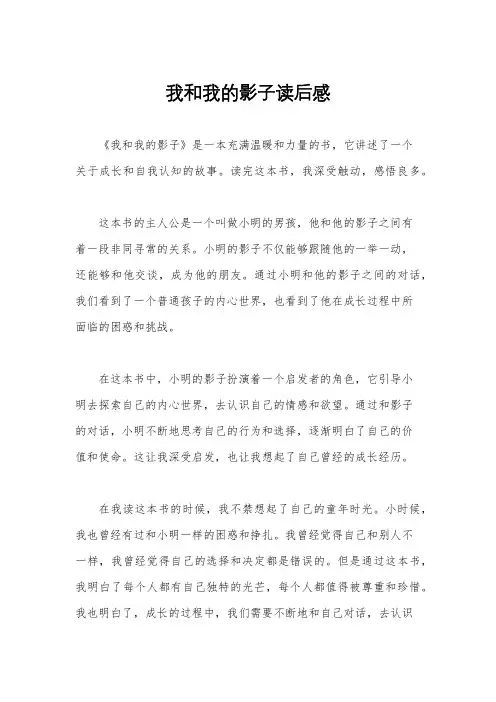 我和我的影子读后感

《我和我的影子》是一本充满温暖和力量的书，它讲述了一个关于成长和自我认知的故事。读完这本书，我深受触动，感悟良多。

这本书的主人公是一个叫做小明的男孩，他和他的影子之间有着一段非同寻常的关系。小明的影子不仅能够跟随他的一举一动，还能够和他交谈，成为他的朋友。通过小明和他的影子之间的对话，我们看到了一个普通孩子的内心世界，也看到了他在成长过程中所面临的困惑和挑战。

在这本书中，小明的影子扮演着一个启发者的角色，它引导小明去探索自己的内心世界，去认识自己的情感和欲望。通过和影子的对话，小明不断地思考自己的行为和选择，逐渐明白了自己的价值和使命。这让我深受启发，也让我想起了自己曾经的成长经历。

在我读这本书的时候，我不禁想起了自己的童年时光。小时候，我也曾经有过和小明一样的困惑和挣扎。我曾经觉得自己和别人不一样，我曾经觉得自己的选择和决定都是错误的。但是通过这本书，我明白了每个人都有自己独特的光芒，每个人都值得被尊重和珍惜。我也明白了，成长的过程中，我们需要不断地和自己对话，去认识